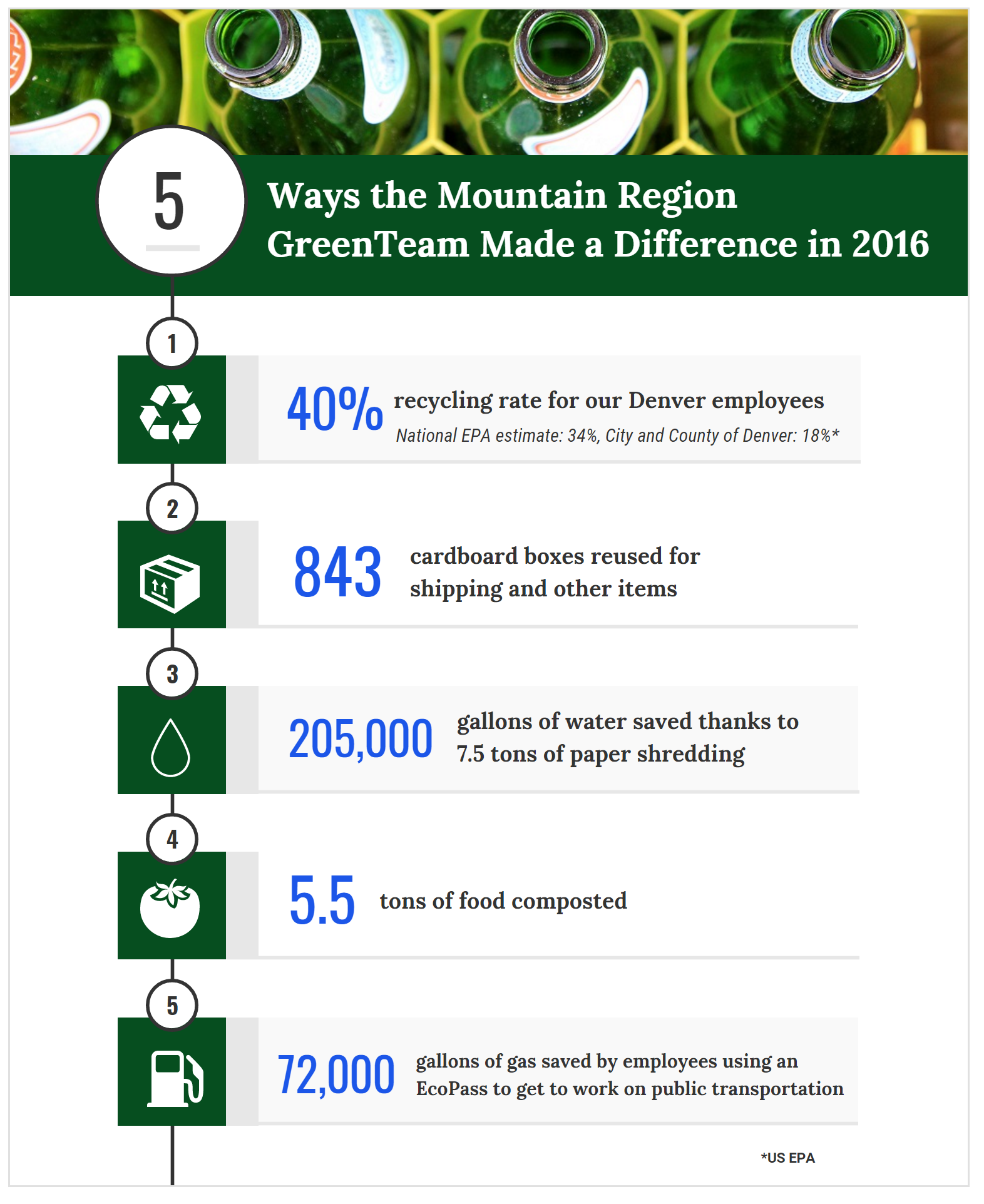 5

Ways the Mountain Region GreenTeam Made a Difference in 2016

1

40% recycling rate for our Denver employees
National EPA estimate: 34%, City and County of Denver: 18%*

2

843 cardboard boxes reused for shipping and other items

3

205,000 gallons of water saved thanks to 7.5 tons of paper shredding

4

5.5 tons of food composted

5

72,000 gallons of gas saved by employees using an EcoPass to get to work on public transportation

*US EPA